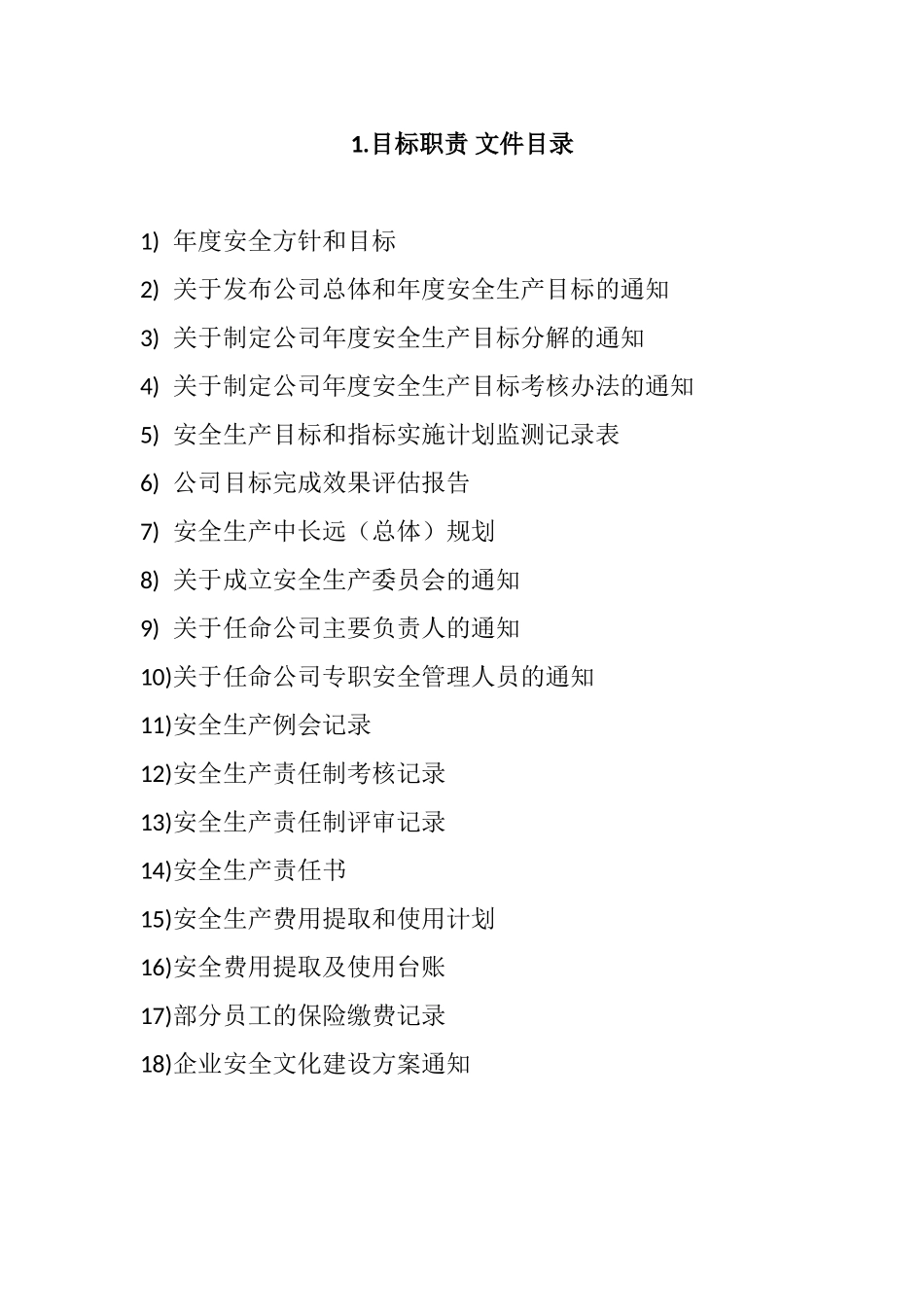 1.目标职责 文件目录

1) 年度安全方针和目标
2) 关于发布公司总体和年度安全生产目标的通知
3) 关于制定公司年度安全生产目标分解的通知
4) 关于制定公司年度安全生产目标考核办法的通知
5) 安全生产目标和指标实施计划监测记录表
6) 公司目标完成效果评估报告
7) 安全生产中长远（总体）规划
8) 关于成立安全生产委员会的通知
9) 关于任命公司主要负责人的通知
10)关于任命公司专职安全管理人员的通知
11)安全生产例会记录
12)安全生产责任制考核记录
13)安全生产责任制评审记录
14)安全生产责任书
15)安全生产费用提取和使用计划
16)安全费用提取及使用台账
17)部分员工的保险缴费记录
18)企业安全文化建设方案通知